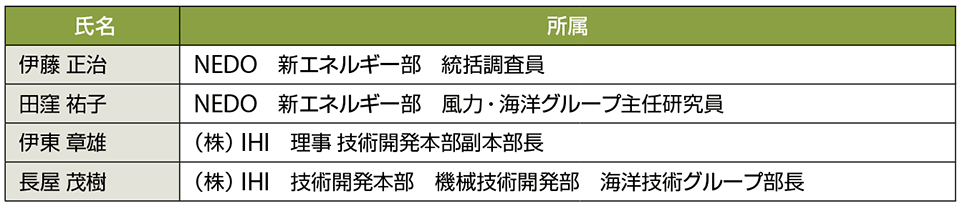 | 氏名 | 所属 |
|---|---|
| 伊藤 正治 | NEDO　新エネルギー部　統括調査員 |
| 田窪 祐子 | NEDO　新エネルギー部　風力・海洋グループ主任研究員 |
| 伊東 章雄 | （株）IHI　理事 技術開発本部副本部長 |
| 長屋 茂樹 | （株）IHI　技術開発本部　機械技術開発部　海洋技術グループ部長 |